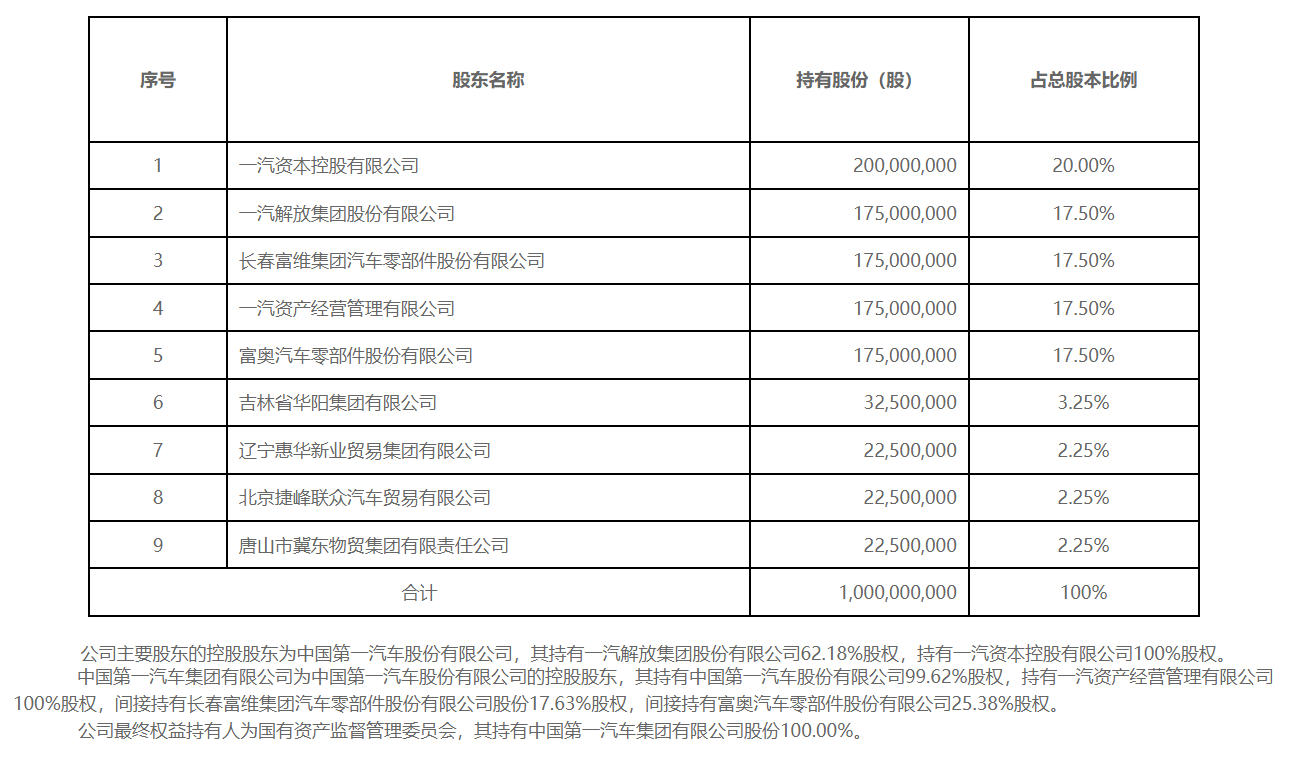 | 序号 | 股东名称 | 持有股份（股） | 占总股本比例 |
|---|---|---|---|
| 1 | 一汽资本控股有限公司 | 200,000,000 | 20.00% |
| 2 | 一汽解放集团股份有限公司 | 175,000,000 | 17.50% |
| 3 | 长春富维集团汽车零部件股份有限公司 | 175,000,000 | 17.50% |
| 4 | 一汽资产经营管理有限公司 | 175,000,000 | 17.50% |
| 5 | 富奥汽车零部件股份有限公司 | 175,000,000 | 17.50% |
| 6 | 吉林省华阳集团有限公司 | 32,500,000 | 3.25% |
| 7 | 辽宁惠华新业贸易集团有限公司 | 22,500,000 | 2.25% |
| 8 | 北京捷峰联众汽车贸易有限公司 | 22,500,000 | 2.25% |
| 9 | 唐山市冀东物贸集团有限责任公司 | 22,500,000 | 2.25% |
| 合计 | | 1,000,000,000 | 100% |

公司主要股东的控股股东为中国第一汽车股份有限公司，其持有一汽解放集团股份有限公司62.18%股权，持有一汽资本控股有限公司100%股权。

中国第一汽车集团有限公司为中国第一汽车股份有限公司的控股股东，其持有中国第一汽车股份有限公司99.62%股权，持有一汽资产经营管理有限公司100%股权，间接持有长春富维集团汽车零部件股份有限公司股份17.63%股权，间接持有富奥汽车零部件股份有限公司25.38%股权。

公司最终权益持有人为国有资产监督管理委员会，其持有中国第一汽车集团有限公司股份100.00%。